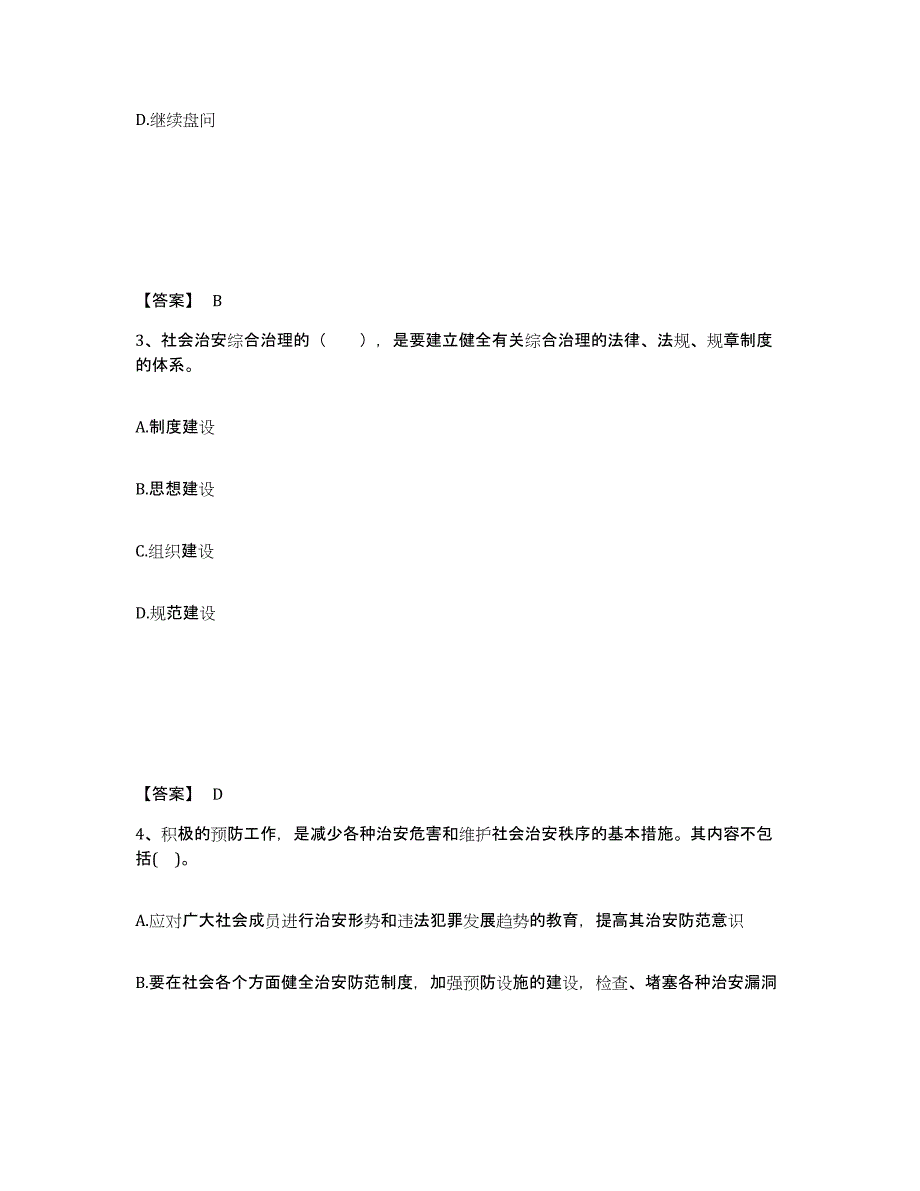 D.继续盘问

【答案】 B

3、社会治安综合治理的（　　），是要建立健全有关综合治理的法律、法规、规章制度的体系。

A.制度建设

B.思想建设

C.组织建设

D.规范建设

【答案】 D

4、积极的预防工作，是减少各种治安危害和维护社会治安秩序的基本措施。其内容不包括(　)。

A.应对广大社会成员进行治安形势和违法犯罪发展趋势的教育，提高其治安防范意识

B.要在社会各个方面健全治安防范制度，加强预防设施的建设，检查、堵塞各种治安漏洞